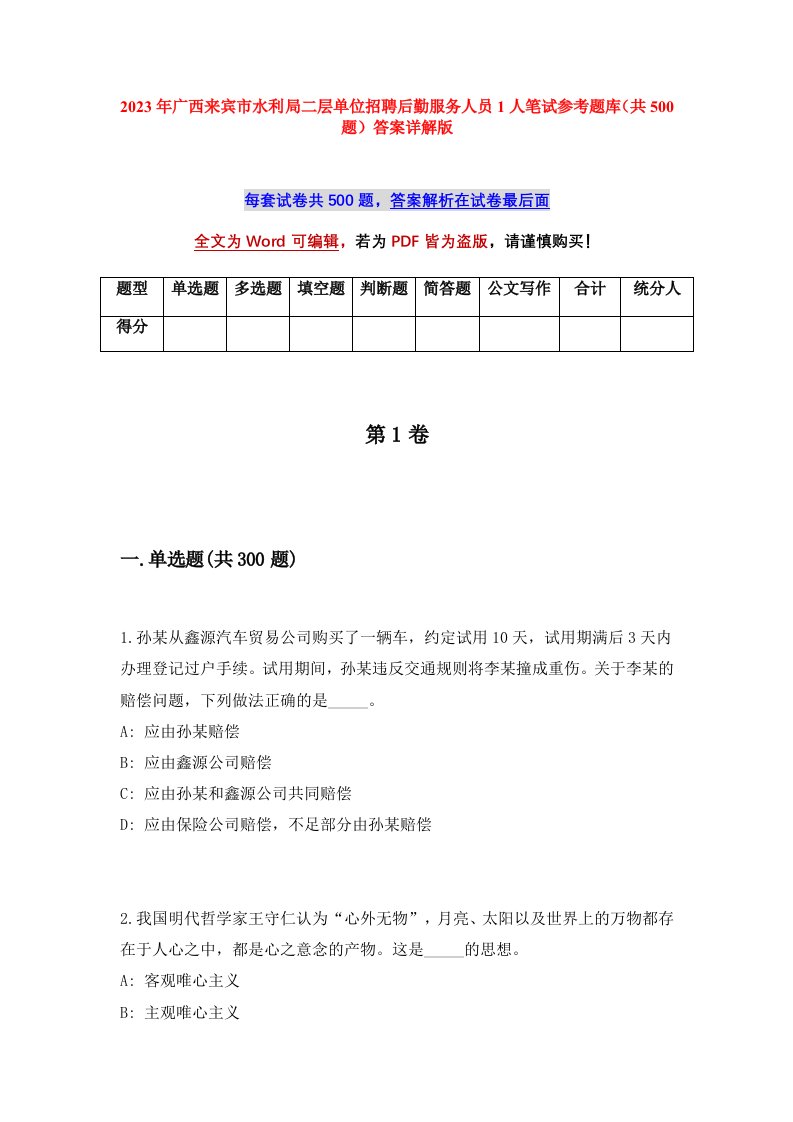 2023年广西来宾市水利局二层单位招聘后勤服务人员1人笔试参考题库(共500题)答案详解版

每套试卷共500题，答案解析在试卷最后面

全文为Word可编辑，若为PDF皆为盗版，请谨慎购买!

| 题型 | 单选题 | 多选题 | 填空题 | 判断题 | 简答题 | 公文写作 | 合计 | 统分人 |
|---|---|---|---|---|---|---|---|---|
| 得分 | | | | | | | | |

第1卷

一.单选题(共300题)

1.孙某从鑫源汽车贸易公司购买了一辆车，约定试用10天，试用期满后3天内办理登记过户手续。试用期间，孙某违反交通规则将李某撞成重伤。关于李某的赔偿问题，下列做法正确的是_____。
A: 应由孙某赔偿
B: 应由鑫源公司赔偿
C: 应由孙某和鑫源公司共同赔偿
D: 应由保险公司赔偿，不足部分由孙某赔偿

2.我国明代哲学家王守仁认为“心外无物”，月亮、太阳以及世界上的万物都存在于人心之中，都是心之意念的产物。这是_____的思想。
A: 客观唯心主义
B: 主观唯心主义